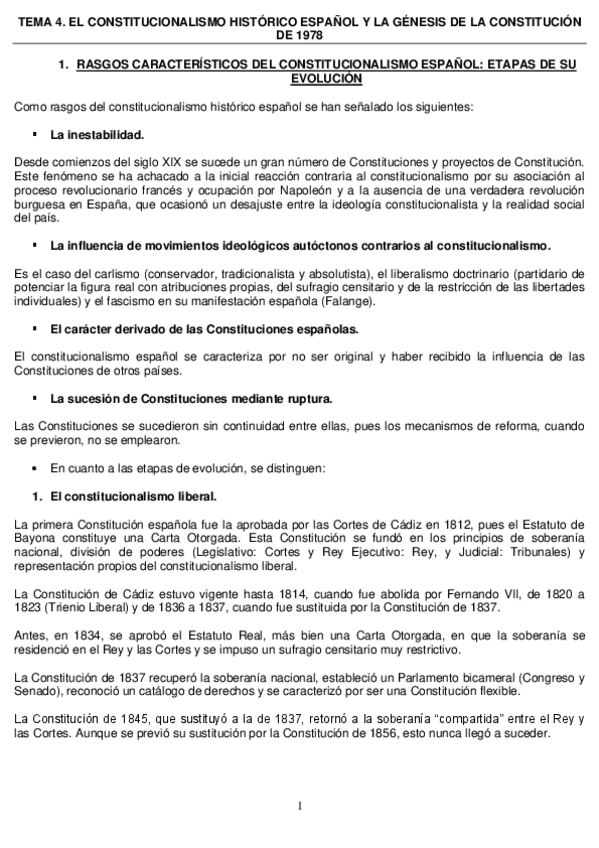 TEMA 4. EL CONSTITUCIONALISMO HISTÓRICO ESPAÑOL Y LA GÉNESIS DE LA CONSTITUCIÓN DE 1978

1. RASGOS CARACTERÍSTICOS DEL CONSTITUCIONALISMO ESPAÑOL: ETAPAS DE SU EVOLUCIÓN

Como rasgos del constitucionalismo histórico español se han señalado los siguientes:

▪ La inestabilidad.

Desde comienzos del siglo XIX se sucede un gran número de Constituciones y proyectos de Constitución. Este fenómeno se ha achacado a la inicial reacción contraria al constitucionalismo por su asociación al proceso revolucionario francés y ocupación por Napoleón y a la ausencia de una verdadera revolución burguesa en España, que ocasionó un desajuste entre la ideología constitucionalista y la realidad social del país.

▪ La influencia de movimientos ideológicos autóctonos contrarios al constitucionalismo.

Es el caso del carlismo (conservador, tradicionalista y absolutista), el liberalismo doctrinario (partidario de potenciar la figura real con atribuciones propias, del sufragio censitario y de la restricción de las libertades individuales) y el fascismo en su manifestación española (Falange).

▪ El carácter derivado de las Constituciones españolas.

El constitucionalismo español se caracteriza por no ser original y haber recibido la influencia de las Constituciones de otros países.

▪ La sucesión de Constituciones mediante ruptura.

Las Constituciones se sucedieron sin continuidad entre ellas, pues los mecanismos de reforma, cuando se previeron, no se emplearon.

• En cuanto a las etapas de evolución, se distinguen:

1. El constitucionalismo liberal.

La primera Constitución española fue la aprobada por las Cortes de Cádiz en 1812, pues el Estatuto de Bayona constituye una Carta Otorgada. Esta Constitución se fundó en los principios de soberanía nacional, división de poderes (Legislativo: Cortes y Rey Ejecutivo: Rey, y Judicial: Tribunales) y representación propios del constitucionalismo liberal.

La Constitución de Cádiz estuvo vigente hasta 1814, cuando fue abolida por Fernando VII, de 1820 a 1823 (Trienio Liberal) y de 1836 a 1837, cuando fue sustituida por la Constitución de 1837.

Antes, en 1834, se aprobó el Estatuto Real, más bien una Carta Otorgada, en que la soberanía se residenció en el Rey y las Cortes y se impuso un sufragio censitario muy restrictivo.

La Constitución de 1837 recuperó la soberanía nacional, estableció un Parlamento bicameral (Congreso y Senado), reconoció un catálogo de derechos y se caracterizó por ser una Constitución flexible.

La Constitución de 1845, que sustituyó a la de 1837, retornó a la soberanía "compartida" entre el Rey y las Cortes. Aunque se previó su sustitución por la Constitución de 1856, esto nunca llegó a suceder.

1